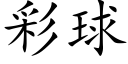 彩球